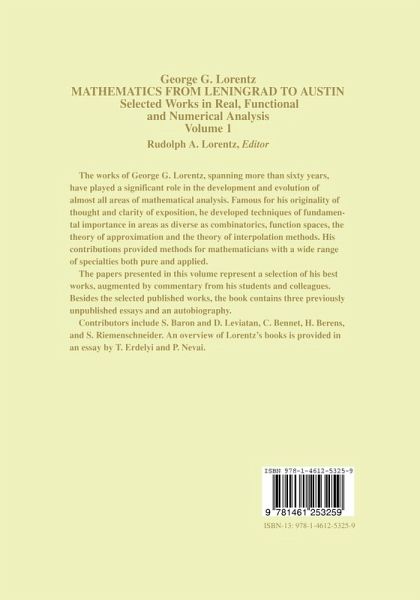 George G. Lorentz
MATHEMATICS FROM LENINGRAD TO AUSTIN
Selected Works in Real, Functional
and Numerical Analysis
Volume 1
Rudolph A. Lorentz, Editor

The works of George G. Lorentz, spanning more than sixty years, have played a significant role in the development and evolution of almost all areas of mathematical analysis. Famous for his originality of thought and clarity of exposition, he developed techniques of fundamental importance in areas as diverse as combinatorics, function spaces, the theory of approximation and the theory of interpolation methods. His contributions provided methods for mathematicians with a wide range of specialties both pure and applied.

The papers presented in this volume represent a selection of his best works, augmented by commentary from his students and colleagues. Besides the selected published works, the book contains three previously unpublished essays and an autobiography.

Contributors include S. Baron and D. Leviatan, C. Bennet, H. Berens, and S. Riemenschneider. An overview of Lorentz's books is provided in an essay by T. Erdelyi and P. Nevai.

ISBN 978-1-4612-5325-9

9 781461 253259

ISBN-13: 978-1-4612-5325-9